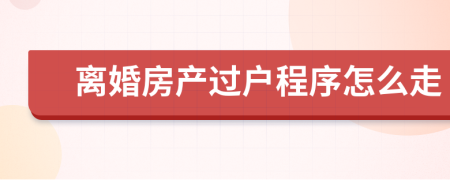 离婚房产过户程序怎么走